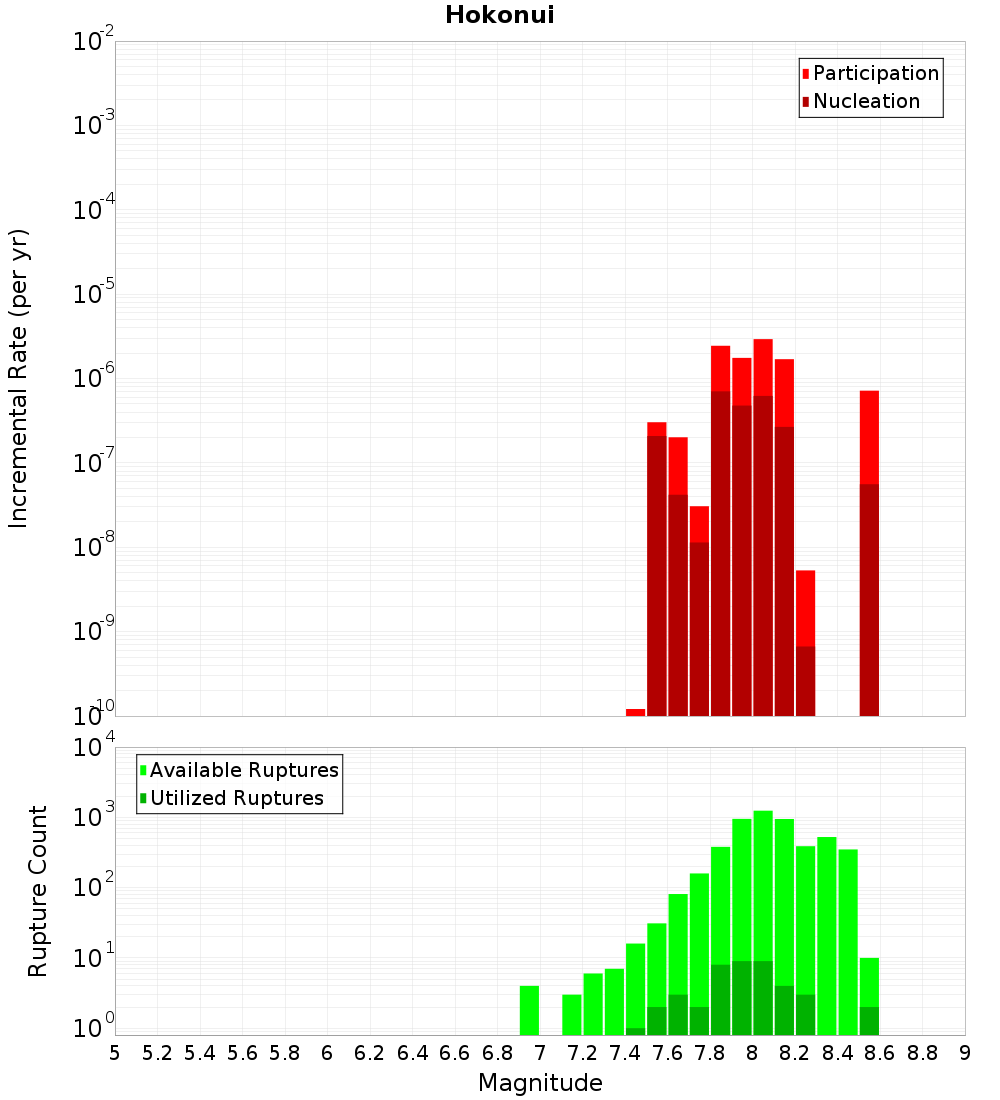 Hokonui

Participation
Nucleation

Incremental Rate (per yr)

$10^{-2}$
$10^{-3}$
$10^{-4}$
$10^{-5}$
$10^{-6}$
$10^{-7}$
$10^{-8}$
$10^{-9}$
$10^{-10}$

Available Ruptures
Utilized Ruptures

Rupture Count

$10^{4}$
$10^{3}$
$10^{2}$
$10^{1}$
$10^{0}$

5 5.2 5.4 5.6 5.8 6 6.2 6.4 6.6 6.8 7 7.2 7.4 7.6 7.8 8 8.2 8.4 8.6 8.8 9

Magnitude